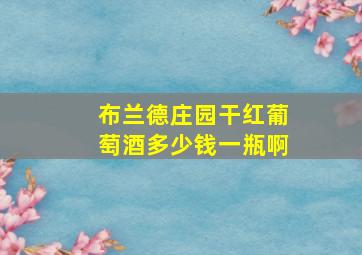 布兰德庄园干红葡萄酒多少钱一瓶啊